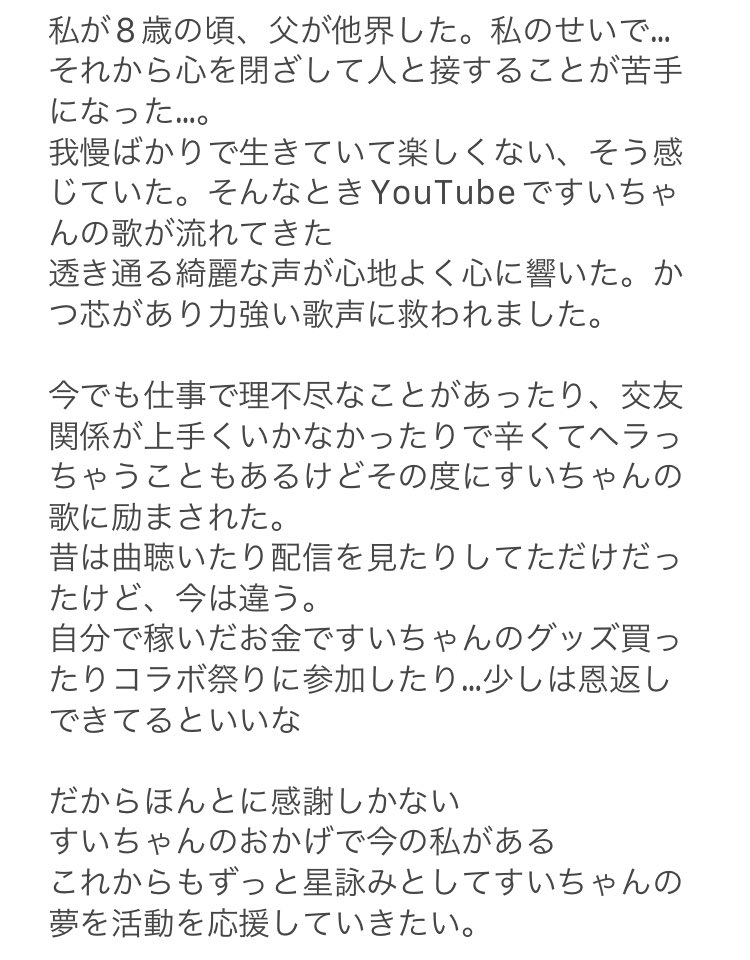 私が８歳の頃、父が他界した。私のせいで…
それから心を閉ざして人と接することが苦手になった…。
我慢ばかりで生きていて楽しくない、そう感じていた。そんなときYouTubeですいちゃんの歌が流れてきた
透き通る綺麗な声が心地よく心に響いた。かつ芯があり力強い歌声に救われました。

今でも仕事で理不尽なことがあったり、交友関係が上手くいかなかったりで辛くてヘラっちゃうこともあるけどその度にすいちゃんの歌に励まされた。
昔は曲聴いたり配信を見たりしてただけだったけど、今は違う。
自分で稼いだお金ですいちゃんのグッズ買ったりコラボ祭りに参加したり…少しは恩返しできてるといいな

だからほんとに感謝しかない
すいちゃんのおかげで今の私がある
これからもずっと星詠みとしてすいちゃんの夢を活動を応援していきたい。